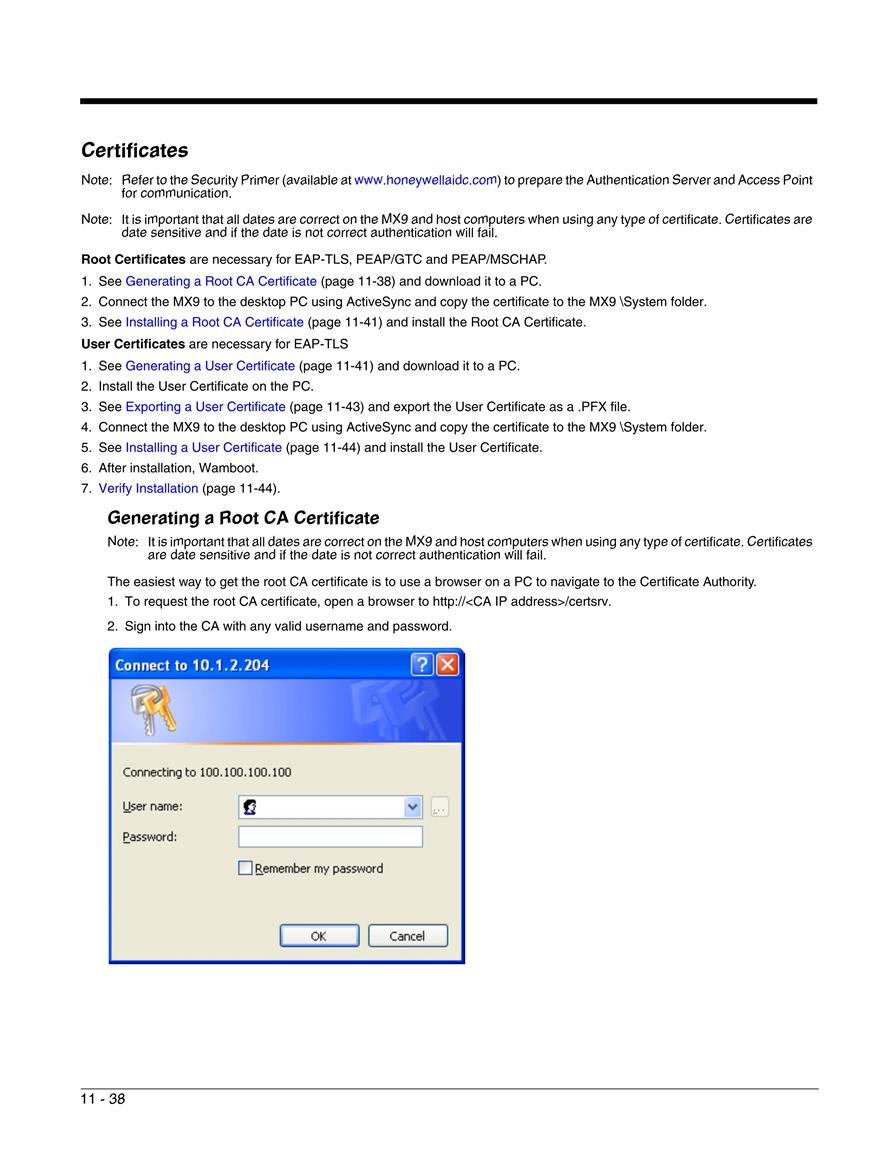 Certificates

Note: Refer to the Security Primer (available at www.honeywellaidc.com) to prepare the Authentication Server and Access Point for communication.

Note: It is important that all dates are correct on the MX9 and host computers when using any type of certificate. Certificates are date sensitive and if the date is not correct authentication will fail.

Root Certificates are necessary for EAP-TLS, PEAP/GTC and PEAP/MSCHAP.

1. See Generating a Root CA Certificate (page 11-38) and download it to a PC.
2. Connect the MX9 to the desktop PC using ActiveSync and copy the certificate to the MX9 \System folder.
3. See Installing a Root CA Certificate (page 11-41) and install the Root CA Certificate.

User Certificates are necessary for EAP-TLS

1. See Generating a User Certificate (page 11-41) and download it to a PC.
2. Install the User Certificate on the PC.
3. See Exporting a User Certificate (page 11-43) and export the User Certificate as a .PFX file.
4. Connect the MX9 to the desktop PC using ActiveSync and copy the certificate to the MX9 \System folder.
5. See Installing a User Certificate (page 11-44) and install the User Certificate.
6. After installation, Wamboot.
7. Verify Installation (page 11-44).

Generating a Root CA Certificate

Note: It is important that all dates are correct on the MX9 and host computers when using any type of certificate. Certificates are date sensitive and if the date is not correct authentication will fail.

The easiest way to get the root CA certificate is to use a browser on a PC to navigate to the Certificate Authority.

1. To request the root CA certificate, open a browser to http://<CA IP address>/certsrv.
2. Sign into the CA with any valid username and password.

Connect to 10.1.2.204

Connecting to 100.100.100.100

User name:

Password:

Remember my password

OK Cancel

11 - 38